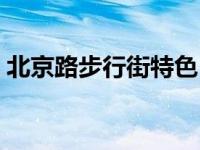 北京路步行街特色